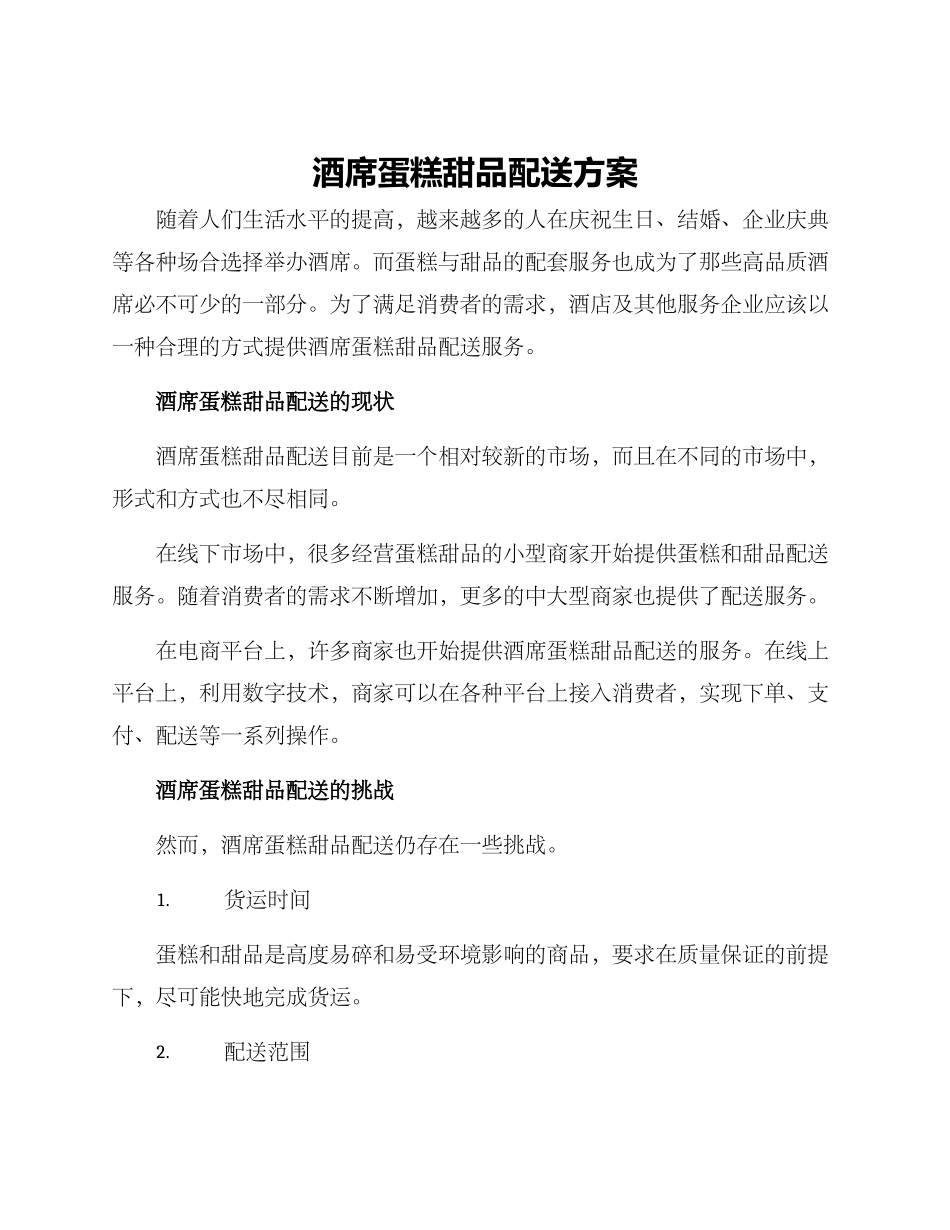 酒席蛋糕甜品配送方案

随着人们生活水平的提高，越来越多的人在庆祝生日、结婚、企业庆典等各种场合选择举办酒席。而蛋糕与甜品的配套服务也成为了那些高品质酒席必不可少的一部分。为了满足消费者的需求，酒店及其他服务企业应该以一种合理的方式提供酒席蛋糕甜品配送服务。

酒席蛋糕甜品配送的现状

酒席蛋糕甜品配送目前是一个相对较新的市场，而且在不同的市场中，形式和方式也不尽相同。

在线下市场中，很多经营蛋糕甜品的小型商家开始提供蛋糕和甜品配送服务。随着消费者的需求不断增加，更多的中大型商家也提供了配送服务。

在电商平台上，许多商家也开始提供酒席蛋糕甜品配送的服务。在线上平台上，利用数字技术，商家可以在各种平台上接入消费者，实现下单、支付、配送等一系列操作。

酒席蛋糕甜品配送的挑战

然而，酒席蛋糕甜品配送仍存在一些挑战。

1. 货运时间

蛋糕和甜品是高度易碎和易受环境影响的商品，要求在质量保证的前提下，尽可能快地完成货运。

2. 配送范围